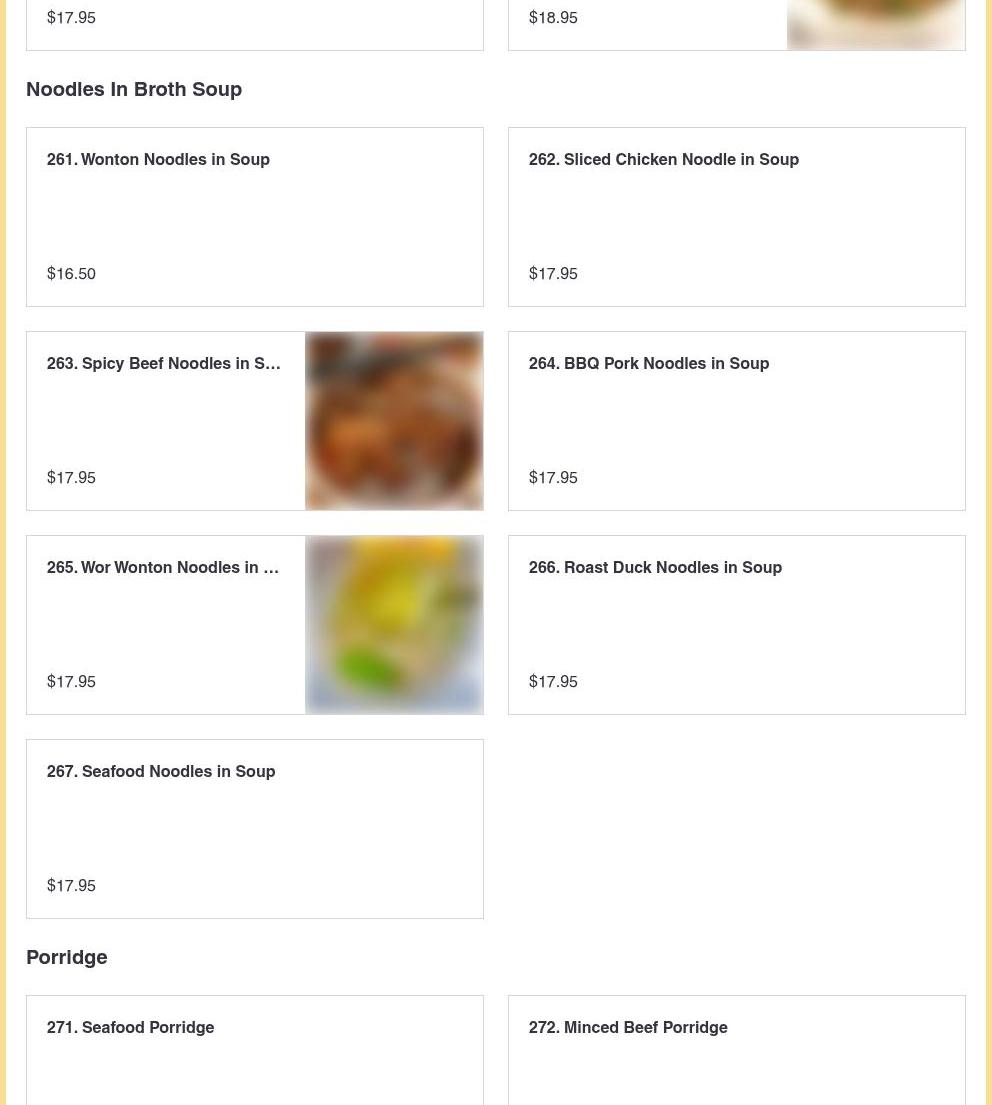 $17.95

$18.95

Noodles In Broth Soup

261. Wonton Noodles in Soup

$16.50

262. Sliced Chicken Noodle in Soup

$17.95

263. Spicy Beef Noodles in S…

$17.95

264. BBQ Pork Noodles in Soup

$17.95

265. Wor Wonton Noodles in …

$17.95

266. Roast Duck Noodles in Soup

$17.95

267. Seafood Noodles in Soup

$17.95

Porridge

271. Seafood Porridge

272. Minced Beef Porridge